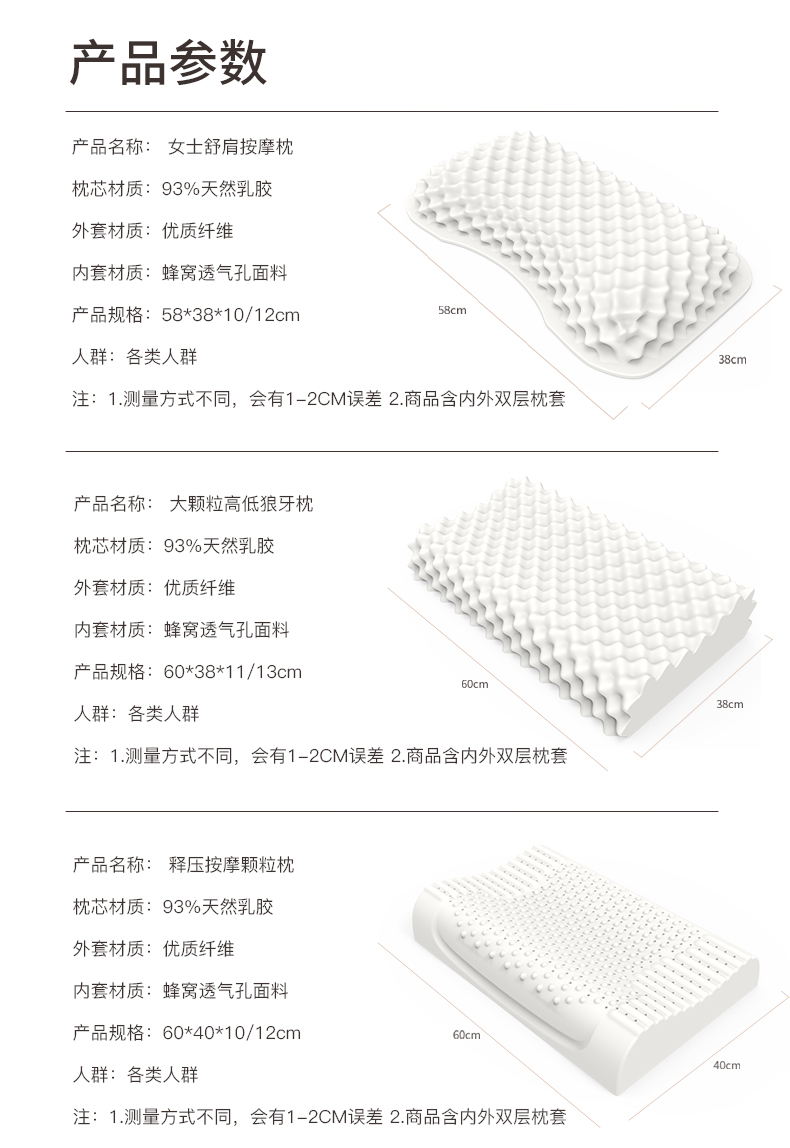 产品参数

产品名称：女士舒肩按摩枕

枕芯材质：93%天然乳胶

外套材质：优质纤维

内套材质：蜂窝透气孔面料

产品规格：58*38*10/12cm

人群：各类人群

注：1.测量方式不同，会有1-2CM误差 2.商品含内外双层枕套

58cm

38cm

产品名称：大颗粒高低狼牙枕

枕芯材质：93%天然乳胶

外套材质：优质纤维

内套材质：蜂窝透气孔面料

产品规格：60*38*11/13cm

人群：各类人群

注：1.测量方式不同，会有1-2CM误差 2.商品含内外双层枕套

60cm

38cm

产品名称：释压按摩颗粒枕

枕芯材质：93%天然乳胶

外套材质：优质纤维

内套材质：蜂窝透气孔面料

产品规格：60*40*10/12cm

人群：各类人群

注：1.测量方式不同，会有1-2CM误差 2.商品含内外双层枕套

60cm

40cm